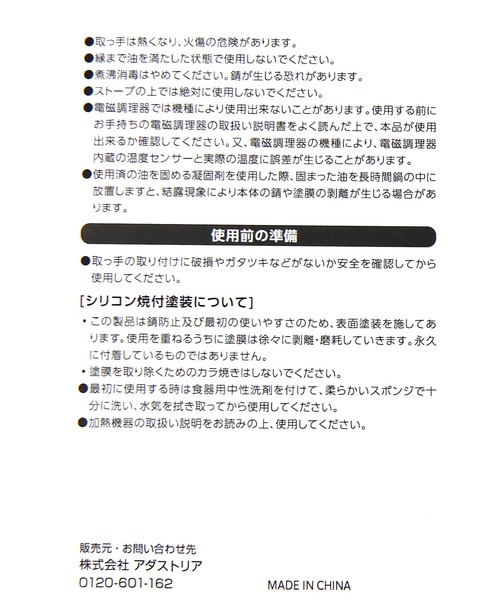 ●取っ手は熱くなり、火傷の危険があります。
●縁まで油を満たした状態で使用しないでください。
●煮沸消毒はやめてください。錆が生じる恐れがあります。
●ストーブの上では絶対に使用しないでください。
●電磁調理器では機種により使用出来ないことがあります。使用する前にお手持ちの電磁調理器の取扱い説明書をよく読んだ上で、本品が使用出来るか確認してください。又、電磁調理器の機種により、電磁調理器内蔵の温度センサーと実際の温度に誤差が生じることがあります。
●使用済の油を固める凝固剤を使用した際、固まった油を長時間鍋の中に放置しますと、結露現象により本体の錆や塗膜の剥離が生じる場合があります。

使用前の準備

●取っ手の取り付けに破損やガタツキなどがないか安全を確認してから使用してください。

[シリコン焼付塗装について]
・この製品は錆防止及び最初の使いやすさのため、表面塗装を施してあります。使用を重ねるうちに塗膜は徐々に剥離・磨耗していきます。永久に付着しているものではありません。
・塗膜を取り除くためのカラ焼きはしないでください。
●最初に使用する時は食器用中性洗剤を付けて、柔らかいスポンジで十分に洗い、水気を拭き取ってから使用してください。
●加熱機器の取扱い説明をお読みの上、使用してください。

販売元・お問い合わせ先
株式会社 アダストリア
0120-601-162

MADE IN CHINA